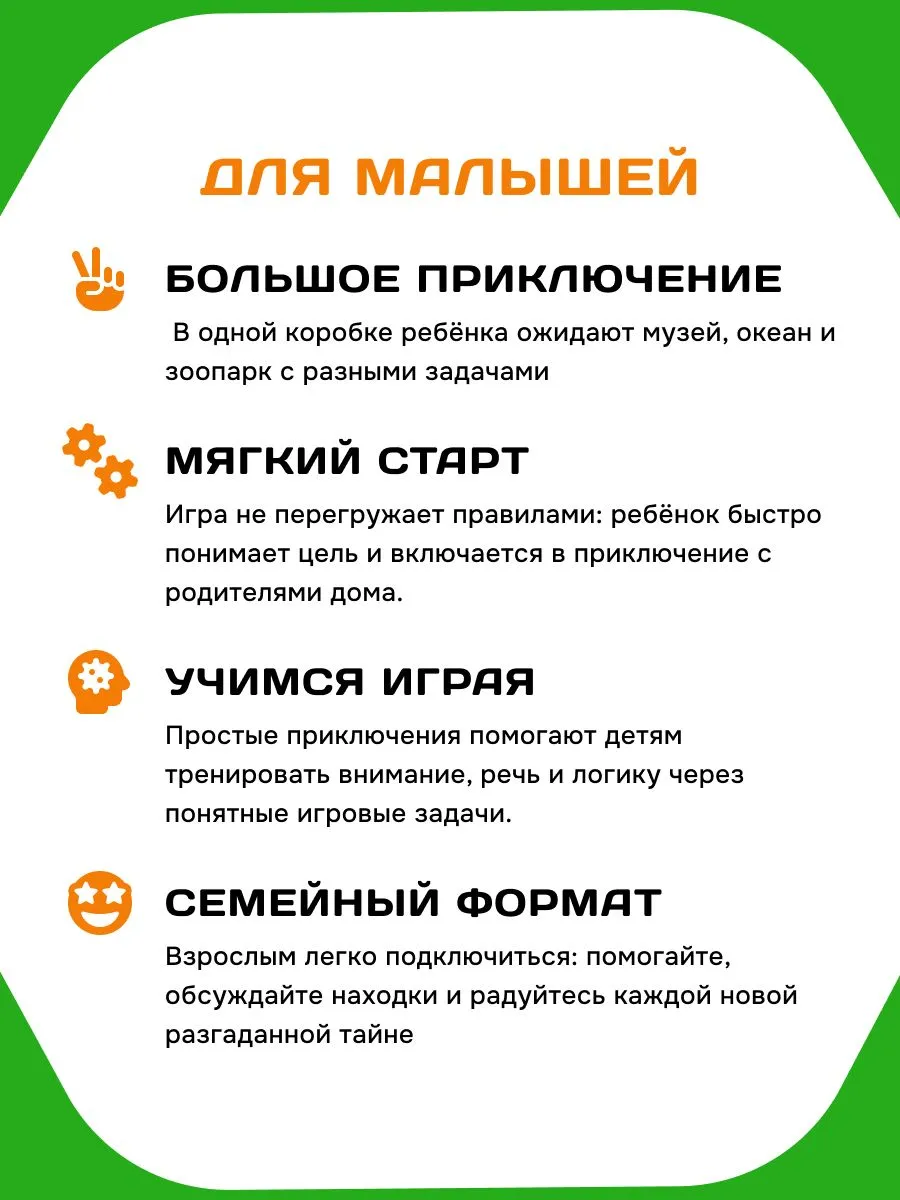 ДЛЯ МАЛЫШЕЙ

БОЛЬШОЕ ПРИКЛЮЧЕНИЕ

В одной коробке ребёнка ожидают музей, океан и зоопарк с разными задачами

МЯГКИЙ СТАРТ

Игра не перегружает правилами: ребёнок быстро понимает цель и включается в приключение с родителями дома.

УЧИМСЯ ИГРАЯ

Простые приключения помогают детям тренировать внимание, речь и логику через понятные игровые задачи.

СЕМЕЙНЫЙ ФОРМАТ

Взрослым легко подключиться: помогайте, обсуждайте находки и радуйтесь каждой новой разгаданной тайне